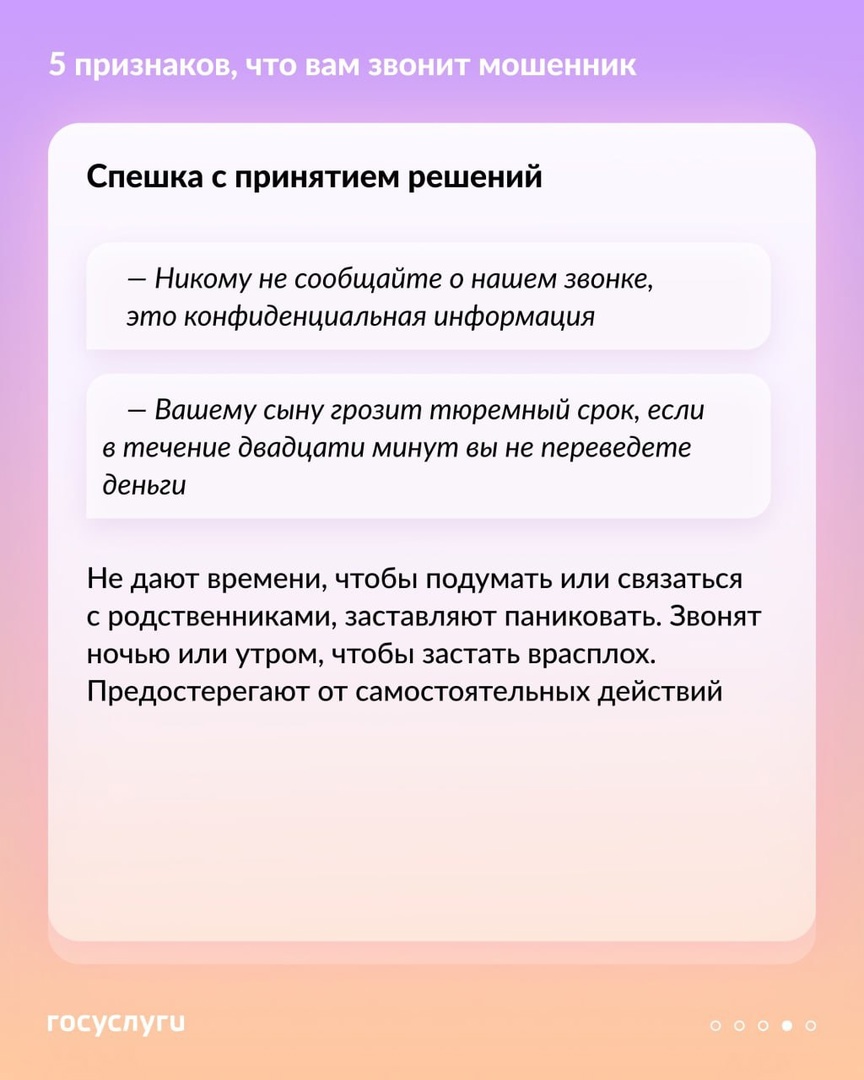 5 признаков, что вам звонит мошенник

Спешка с принятием решений

— Никому не сообщайте о нашем звонке, это конфиденциальная информация

— Вашему сыну грозит тюремный срок, если в течение двадцати минут вы не переведете деньги

Не дают времени, чтобы подумать или связаться с родственниками, заставляют паниковать. Звонят ночью или утром, чтобы застать врасплох. Предостерегают от самостоятельных действий

госуслуги